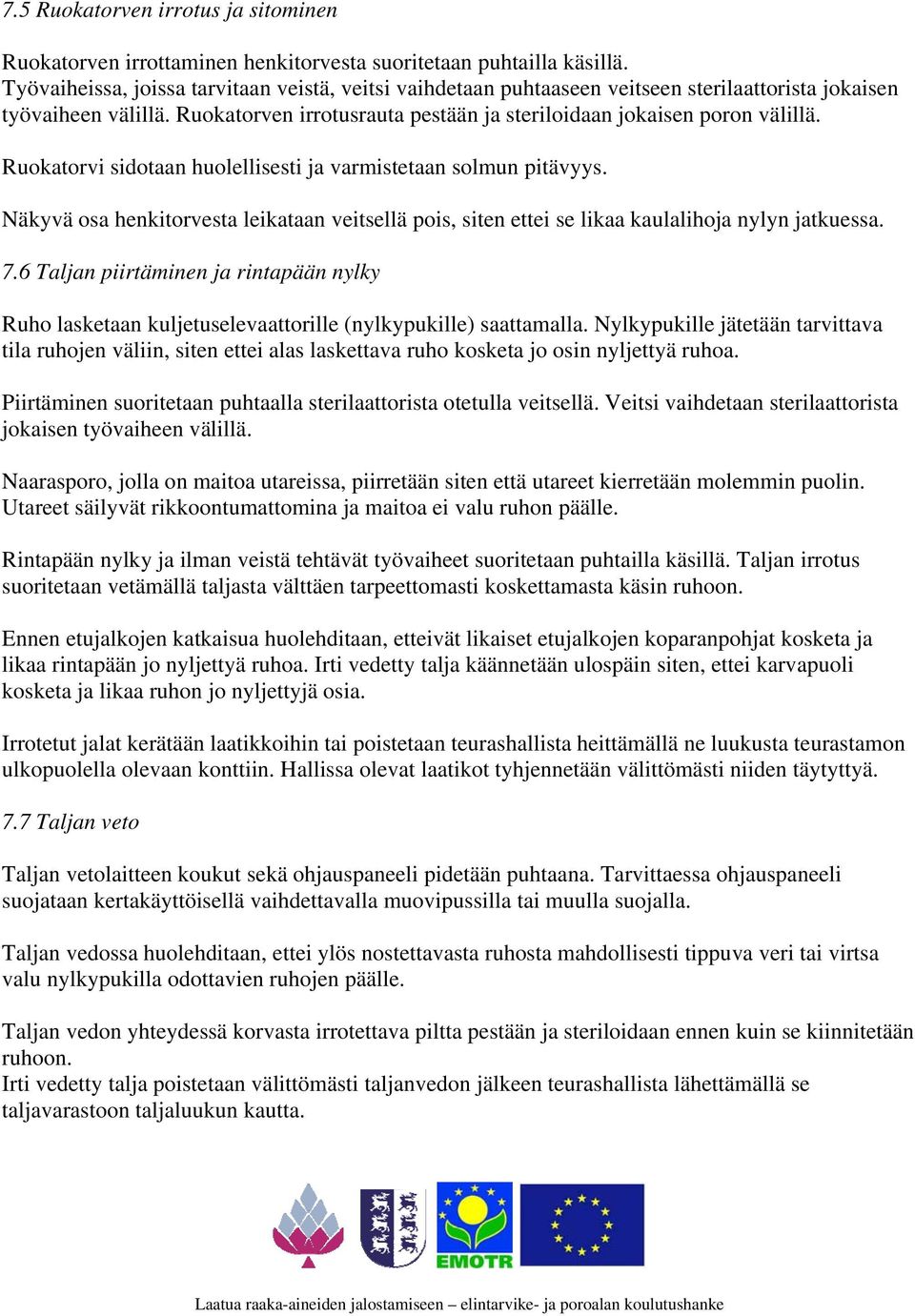 7.5 Ruokatorven irrotus ja sitominen

Ruokatorven irrottaminen henkitorvesta suoritetaan puhtailla käsillä. Työvaiheissa, joissa tarvitaan veistä, veitsi vaihdetaan puhtaaseen veitseen sterilaattorista jokaisen työvaiheen välillä. Ruokatorven irrotusrauta pestään ja steriloidaan jokaisen poron välillä.

Ruokatorvi sidotaan huolellisesti ja varmistetaan solmun pitävyys.

Näkyvä osa henkitorvesta leikataan veitsellä pois, siten ettei se likaa kaulalihoja nylyn jatkuessa.

7.6 Taljan piirtäminen ja rintapään nylky

Ruho lasketaan kuljetuselevaattorille (nylkypukille) saattamalla. Nylkypukille jätetään tarvittava tila ruhojen väliin, siten ettei alas laskettava ruho kosketa jo osin nyljettyä ruhoa.

Piirtäminen suoritetaan puhtaalla sterilaattorista otetulla veitsellä. Veitsi vaihdetaan sterilaattorista jokaisen työvaiheen välillä.

Naarasporo, jolla on maitoa utareissa, piirretään siten että utareet kierretään molemmin puolin. Utareet säilyvät rikkoontumattomina ja maitoa ei valu ruhon päälle.

Rintapään nylky ja ilman veistä tehtävät työvaiheet suoritetaan puhtailla käsillä. Taljan irrotus suoritetaan vetämällä taljasta välttäen tarpeettomasti koskettamasta käsin ruhoon.

Ennen etujalkojen katkaisua huolehditaan, etteivät likaiset etujalkojen koparanpohjat kosketa ja likaa rintapään jo nyljettyä ruhoa. Irti vedetty talja käännetään ulospäin siten, ettei karvapuoli kosketa ja likaa ruhon jo nyljettyjä osia.

Irrotetut jalat kerätään laatikkoihin tai poistetaan teurashallista heittämällä ne luukusta teurastamon ulkopuolella olevaan konttiin. Hallissa olevat laatikot tyhjennetään välittömästi niiden täytyttyä.

7.7 Taljan veto

Taljan vetolaitteen koukut sekä ohjauspaneeli pidetään puhtaana. Tarvittaessa ohjauspaneeli suojataan kertakäyttöisellä vaihdettavalla muovipussilla tai muulla suojalla.

Taljan vedossa huolehditaan, ettei ylös nostettavasta ruhosta mahdollisesti tippuva veri tai virtsa valu nylkypukilla odottavien ruhojen päälle.

Taljan vedon yhteydessä korvasta irrotettava piltta pestään ja steriloidaan ennen kuin se kiinnitetään ruhoon.
Irti vedetty talja poistetaan välittömästi taljanvedon jälkeen teurashallista lähettämällä se taljavarastoon taljaluukun kautta.

EMOTR

Laatua raaka-aineiden jalostamiseen – elintarvike- ja poroalan koulutushanke